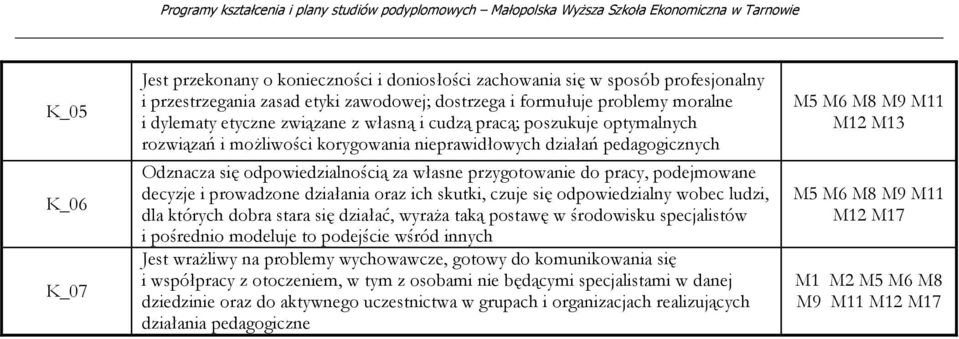 Programy kształcenia i plany studiów podyplomowych – Małopolska Wyższa Szkoła Ekonomiczna w Tarnowie

| | | |
|---|---|---|
| K_05 | Jest przekonany o konieczności i doniosłości zachowania się w sposób profesjonalny i przestrzegania zasad etyki zawodowej; dostrzega i formułuje problemy moralne i dylematy etyczne związane z własną i cudzą pracą; poszukuje optymalnych rozwiązań i możliwości korygowania nieprawidłowych działań pedagogicznych | M5 M6 M8 M9 M11 M12 M13 |
| K_06 | Odznacza się odpowiedzialnością za własne przygotowanie do pracy, podejmowane decyzje i prowadzone działania oraz ich skutki, czuje się odpowiedzialny wobec ludzi, dla których dobra stara się działać, wyraża taką postawę w środowisku specjalistów i pośrednio modeluje to podejście wśród innych | M5 M6 M8 M9 M11 M12 M17 |
| K_07 | Jest wrażliwy na problemy wychowawcze, gotowy do komunikowania się i współpracy z otoczeniem, w tym z osobami nie będącymi specjalistami w danej dziedzinie oraz do aktywnego uczestnictwa w grupach i organizacjach realizujących działania pedagogiczne | M1 M2 M5 M6 M8 M9 M11 M12 M17 |